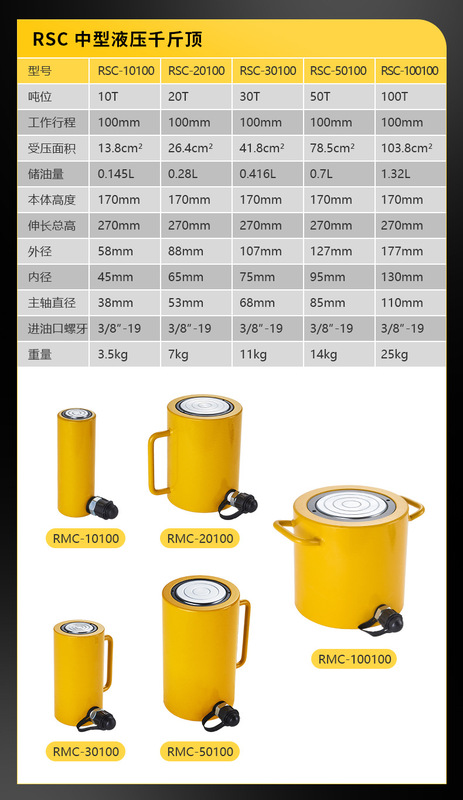 RSC 中型液压千斤顶

| 型号 | RSC-10100 | RSC-20100 | RSC-30100 | RSC-50100 | RSC-100100 |
|---|---|---|---|---|---|
| 吨位 | 10T | 20T | 30T | 50T | 100T |
| 工作行程 | 100mm | 100mm | 100mm | 100mm | 100mm |
| 受压面积 | 13.8cm² | 26.4cm² | 41.8cm² | 78.5cm² | 103.8cm² |
| 储油量 | 0.145L | 0.28L | 0.416L | 0.7L | 1.32L |
| 本体高度 | 170mm | 170mm | 170mm | 170mm | 170mm |
| 伸长总高 | 270mm | 270mm | 270mm | 270mm | 270mm |
| 外径 | 58mm | 88mm | 107mm | 127mm | 177mm |
| 内径 | 45mm | 65mm | 75mm | 95mm | 130mm |
| 主轴直径 | 38mm | 53mm | 68mm | 85mm | 110mm |
| 进油口螺牙 | 3/8″-19 | 3/8″-19 | 3/8″-19 | 3/8″-19 | 3/8″-19 |
| 重量 | 3.5kg | 7kg | 11kg | 14kg | 25kg |

RMC-10100
RMC-20100
RMC-100100
RMC-30100
RMC-50100